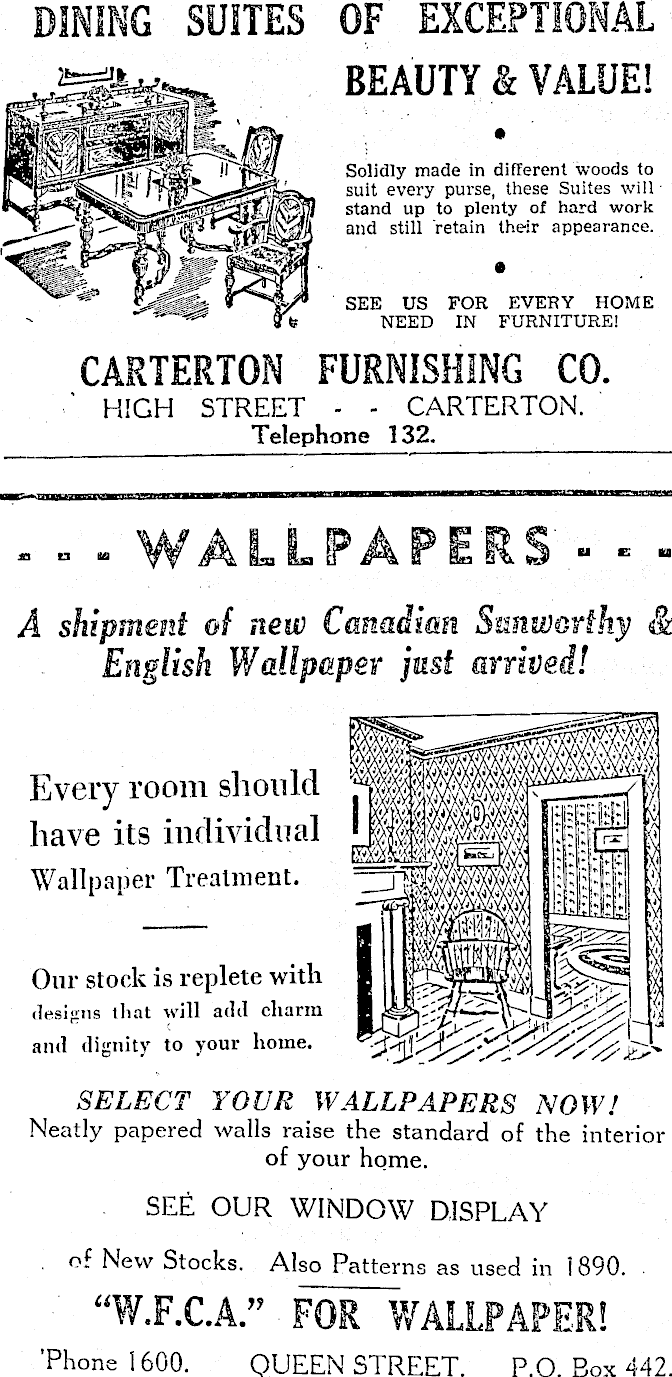 DINING SUITES OF EXCEPTIONAL BEAUTY & VALUE!

Solidly made in different woods to suit every purse, these Suites will stand up to plenty of hard work and still retain their appearance.

SEE US FOR EVERY HOME NEED IN FURNITURE!

CARTERTON FURNISHING CO.
HIGH STREET - - CARTERTON.
Telephone 132.

WALLPAPERS

A shipment of new Canadian Sunworthy & English Wallpaper just arrived!

Every room should have its individual Wallpaper Treatment.

Our stock is replete with designs that will add charm and dignity to your home.

SELECT YOUR WALLPAPERS NOW!
Neatly papered walls raise the standard of the interior of your home.

SEE OUR WINDOW DISPLAY

of New Stocks. Also Patterns as used in 1890.

"W.F.C.A." FOR WALLPAPER!

'Phone 1600. QUEEN STREET. P.O. Box 442.